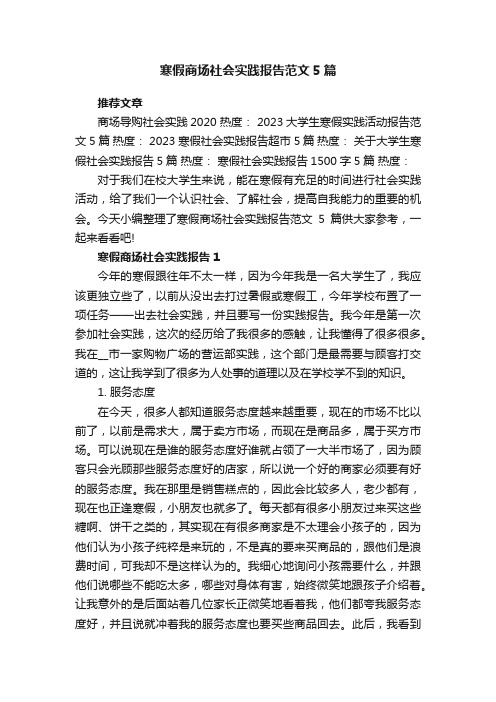 寒假商场社会实践报告范文5篇

推荐文章

商场导购社会实践2020 热度： 2023大学生寒假实践活动报告范文5篇 热度： 2023寒假社会实践报告超市5篇 热度： 关于大学生寒假社会实践报告5篇 热度： 寒假社会实践报告1500字5篇 热度：

对于我们在校大学生来说，能在寒假有充足的时间进行社会实践活动，给了我们一个认识社会、了解社会，提高自我能力的重要的机会。今天小编整理了寒假商场社会实践报告范文 5 篇供大家参考，一起来看看吧!

寒假商场社会实践报告1

今年的寒假跟往年不太一样，因为今年我是一名大学生了，我应该更独立些了，以前从没出去打过暑假或寒假工，今年学校布置了一项任务——出去社会实践，并且要写一份实践报告。我今年是第一次参加社会实践，这次的经历给了我很多的感触，让我懂得了很多很多。我在__市一家购物广场的营运部实践，这个部门是最需要与顾客打交道的，这让我学到了很多为人处事的道理以及在学校学不到的知识。

1. 服务态度

在今天，很多人都知道服务态度越来越重要，现在的市场不比以前了，以前是需求大，属于卖方市场，而现在是商品多，属于买方市场。可以说现在是谁的服务态度好谁就占领了一大半市场了，因为顾客只会光顾那些服务态度好的店家，所以说一个好的商家必须要有好的服务态度。我在那里是销售糕点的，因此会比较多人，老少都有，现在也正逢寒假，小朋友也就多了。每天都有很多小朋友过来买这些糖啊、饼干之类的，其实现在有很多商家是不太理会小孩子的，因为他们认为小孩子纯粹是来玩的，不是真的要来买商品的，跟他们是浪费时间，可我却不是这样认为的。我细心地询问小孩需要什么，并跟他们说哪些不能吃太多，哪些对身体有害，始终微笑地跟孩子介绍着。让我意外的是后面站着几位家长正微笑地看着我，他们都夸我服务态度好，并且说就冲着我的服务态度也要买些商品回去。此后，我看到